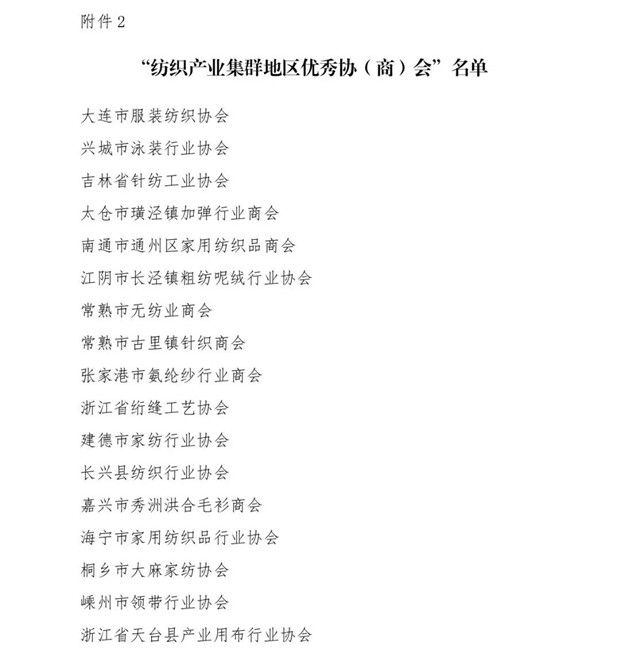 附件 2

“纺织产业集群地区优秀协（商）会”名单

大连市服装纺织协会

兴城市泳装行业协会

吉林省针纺工业协会

太仓市璜泾镇加弹行业商会

南通市通州区家用纺织品商会

江阴市长泾镇粗纺呢绒行业协会

常熟市无纺业商会

常熟市古里镇针织商会

张家港市氨纶纱行业商会

浙江省绗缝工艺协会

建德市家纺行业协会

长兴县纺织行业协会

嘉兴市秀洲洪合毛衫商会

海宁市家用纺织品行业协会

桐乡市大麻家纺协会

嵊州市领带行业协会

浙江省天台县产业用布行业协会